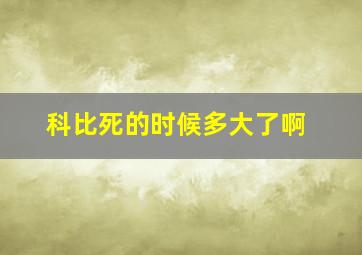 科比死的时候多大了啊